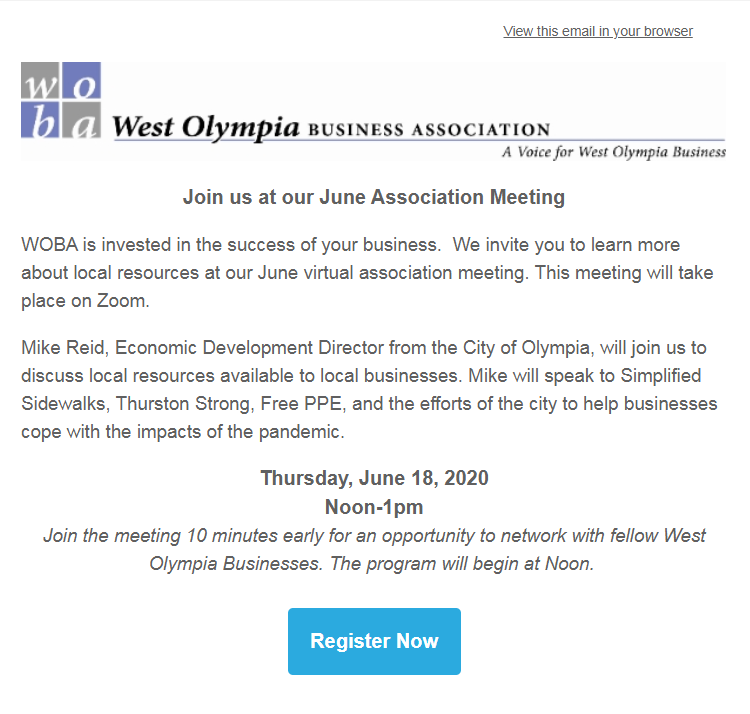 View this email in your browser

w o
b a West Olympia BUSINESS ASSOCIATION
A Voice for West Olympia Business

Join us at our June Association Meeting

WOBA is invested in the success of your business. We invite you to learn more about local resources at our June virtual association meeting. This meeting will take place on Zoom.

Mike Reid, Economic Development Director from the City of Olympia, will join us to discuss local resources available to local businesses. Mike will speak to Simplified Sidewalks, Thurston Strong, Free PPE, and the efforts of the city to help businesses cope with the impacts of the pandemic.

Thursday, June 18, 2020
Noon-1pm
Join the meeting 10 minutes early for an opportunity to network with fellow West Olympia Businesses. The program will begin at Noon.

Register Now